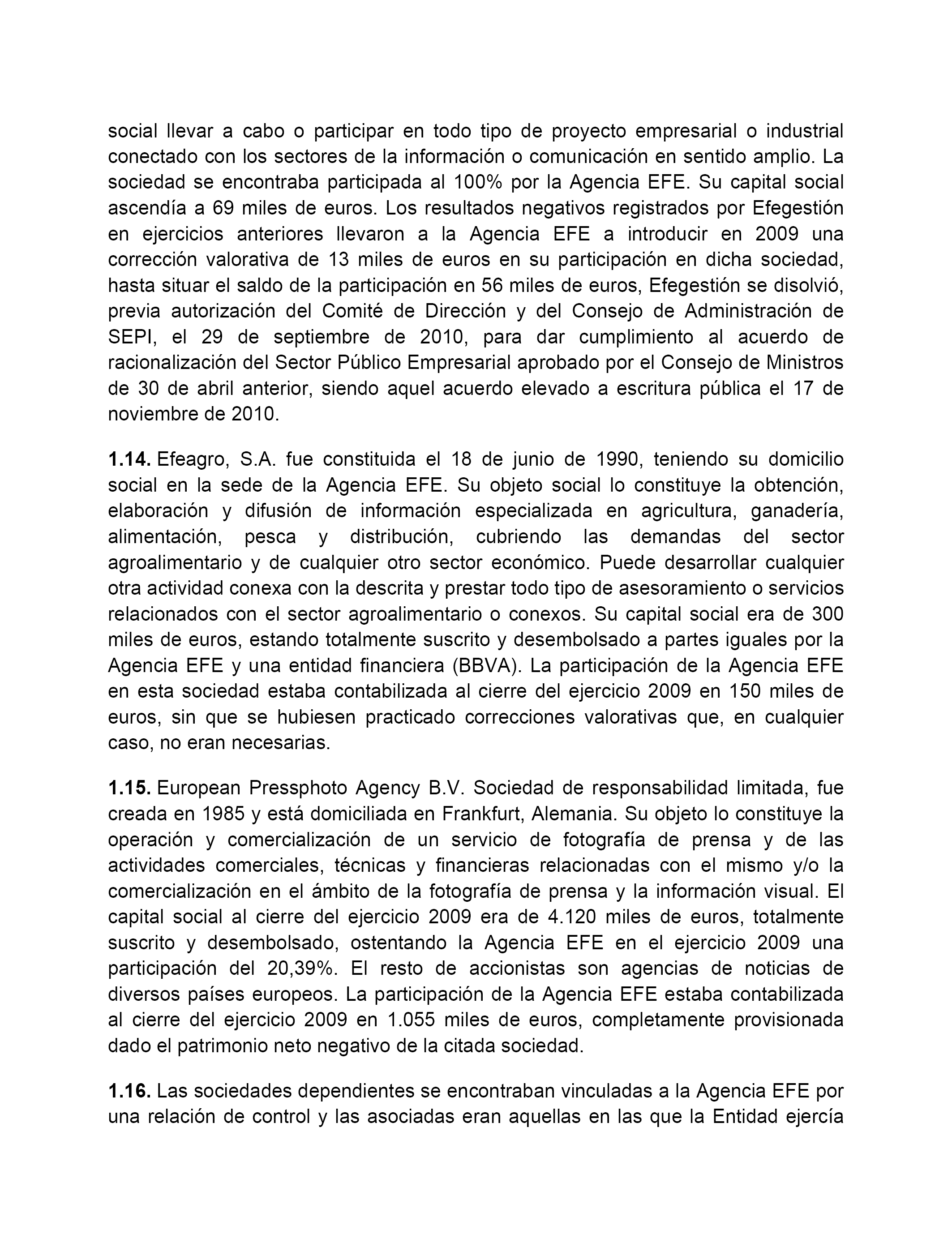 social llevar a cabo o participar en todo tipo de proyecto empresarial o industrial conectado con los sectores de la información o comunicación en sentido amplio. La sociedad se encontraba participada al 100% por la Agencia EFE. Su capital social ascendía a 69 miles de euros. Los resultados negativos registrados por Efegestión en ejercicios anteriores llevaron a la Agencia EFE a introducir en 2009 una corrección valorativa de 13 miles de euros en su participación en dicha sociedad, hasta situar el saldo de la participación en 56 miles de euros, Efegestión se disolvió, previa autorización del Comité de Dirección y del Consejo de Administración de SEPI, el 29 de septiembre de 2010, para dar cumplimiento al acuerdo de racionalización del Sector Público Empresarial aprobado por el Consejo de Ministros de 30 de abril anterior, siendo aquel acuerdo elevado a escritura pública el 17 de noviembre de 2010.

1.14. Efeagro, S.A. fue constituida el 18 de junio de 1990, teniendo su domicilio social en la sede de la Agencia EFE. Su objeto social lo constituye la obtención, elaboración y difusión de información especializada en agricultura, ganadería, alimentación, pesca y distribución, cubriendo las demandas del sector agroalimentario y de cualquier otro sector económico. Puede desarrollar cualquier otra actividad conexa con la descrita y prestar todo tipo de asesoramiento o servicios relacionados con el sector agroalimentario o conexos. Su capital social era de 300 miles de euros, estando totalmente suscrito y desembolsado a partes iguales por la Agencia EFE y una entidad financiera (BBVA). La participación de la Agencia EFE en esta sociedad estaba contabilizada al cierre del ejercicio 2009 en 150 miles de euros, sin que se hubiesen practicado correcciones valorativas que, en cualquier caso, no eran necesarias.

1.15. European Pressphoto Agency B.V. Sociedad de responsabilidad limitada, fue creada en 1985 y está domiciliada en Frankfurt, Alemania. Su objeto lo constituye la operación y comercialización de un servicio de fotografía de prensa y de las actividades comerciales, técnicas y financieras relacionadas con el mismo y/o la comercialización en el ámbito de la fotografía de prensa y la información visual. El capital social al cierre del ejercicio 2009 era de 4.120 miles de euros, totalmente suscrito y desembolsado, ostentando la Agencia EFE en el ejercicio 2009 una participación del 20,39%. El resto de accionistas son agencias de noticias de diversos países europeos. La participación de la Agencia EFE estaba contabilizada al cierre del ejercicio 2009 en 1.055 miles de euros, completamente provisionada dado el patrimonio neto negativo de la citada sociedad.

1.16. Las sociedades dependientes se encontraban vinculadas a la Agencia EFE por una relación de control y las asociadas eran aquellas en las que la Entidad ejercía